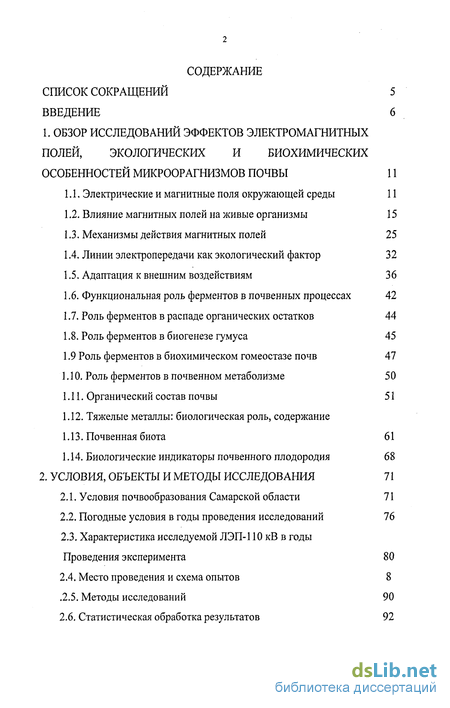 2

СОДЕРЖАНИЕ

СПИСОК СОКРАЩЕНИЙ 5

ВВЕДЕНИЕ 6

1. ОБЗОР ИССЛЕДОВАНИЙ ЭФФЕКТОВ ЭЛЕКТРОМАГНИТНЫХ ПОЛЕЙ, ЭКОЛОГИЧЕСКИХ И БИОХИМИЧЕСКИХ ОСОБЕННОСТЕЙ МИКРООРАГНИЗМОВ ПОЧВЫ 11

1.1. Электрические и магнитные поля окружающей среды 11

1.2. Влияние магнитных полей на живые организмы 15

1.3. Механизмы действия магнитных полей 25

1.4. Линии электропередачи как экологический фактор 32

1.5. Адаптация к внешним воздействиям 36

1.6. Функциональная роль ферментов в почвенных процессах 42

1.7. Роль ферментов в распаде органических остатков 44

1.8. Роль ферментов в биогенезе гумуса 45

1.9 Роль ферментов в биохимическом гомеостазе почв 47

1.10. Роль ферментов в почвенном метаболизме 50

1.11. Органический состав почвы 51

1.12. Тяжелые металлы: биологическая роль, содержание

1.13. Почвенная биота 61

1.14. Биологические индикаторы почвенного плодородия 68

2. УСЛОВИЯ, ОБЪЕКТЫ И МЕТОДЫ ИССЛЕДОВАНИЯ 71

2.1. Условия почвообразования Самарской области 71

2.2. Погодные условия в годы проведения исследований 76

2.3. Характеристика исследуемой ЛЭП-110 кВ в годы Проведения эксперимента 80

2.4. Место проведения и схема опытов 8

.2.5. Методы исследований 90

2.6. Статистическая обработка результатов 92

dsLib.net
библиотека диссертаций